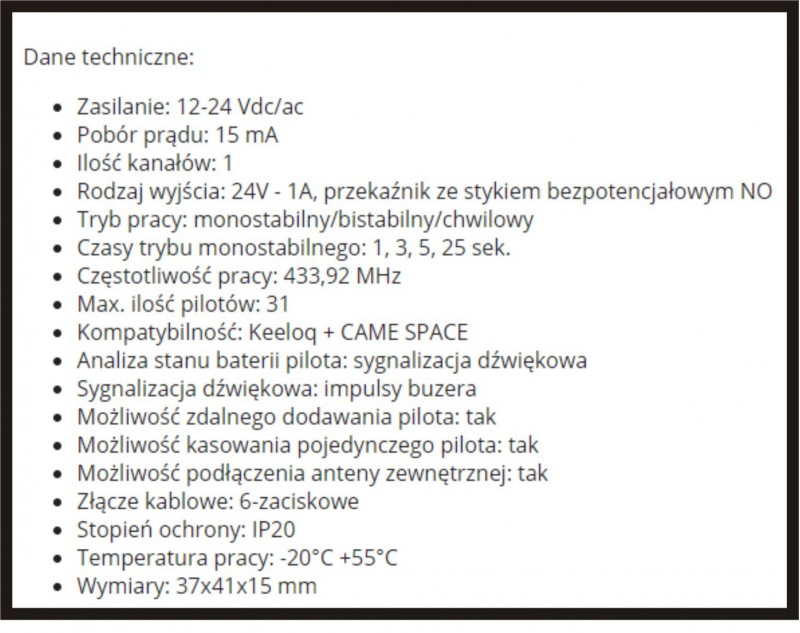 Dane techniczne:

- Zasilanie: 12-24 Vdc/ac
- Pobór prądu: 15 mA
- Ilość kanałów: 1
- Rodzaj wyjścia: 24V - 1A, przekaźnik ze stykiem bezpotencjałowym NO
- Tryb pracy: monostabilny/bistabilny/chwilowy
- Czasy trybu monostabilnego: 1, 3, 5, 25 sek.
- Częstotliwość pracy: 433,92 MHz
- Max. ilość pilotów: 31
- Kompatybilność: Keeloq + CAME SPACE
- Analiza stanu baterii pilota: sygnalizacja dźwiękowa
- Sygnalizacja dźwiękowa: impulsy buzera
- Możliwość zdalnego dodawania pilota: tak
- Możliwość kasowania pojedynczego pilota: tak
- Możliwość podłączenia anteny zewnętrznej: tak
- Złącze kablowe: 6-zaciskowe
- Stopień ochrony: IP20
- Temperatura pracy: -20°C +55°C
- Wymiary: 37x41x15 mm